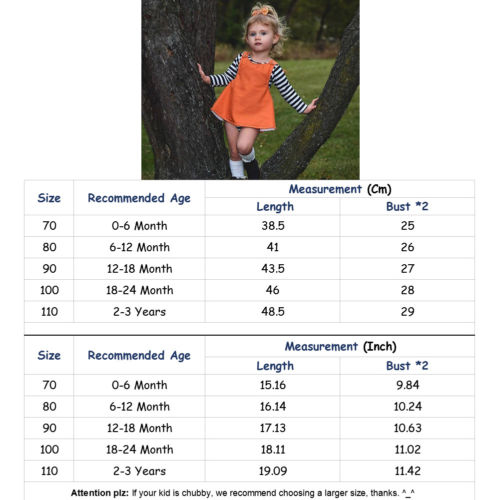 | Size | Recommended Age | Measurement (Cm) Length | Measurement (Cm) Bust *2 |
|---|---|---|---|
| 70 | 0-6 Month | 38.5 | 25 |
| 80 | 6-12 Month | 41 | 26 |
| 90 | 12-18 Month | 43.5 | 27 |
| 100 | 18-24 Month | 46 | 28 |
| 110 | 2-3 Years | 48.5 | 29 |

| Size | Recommended Age | Measurement (Inch) Length | Measurement (Inch) Bust *2 |
|---|---|---|---|
| 70 | 0-6 Month | 15.16 | 9.84 |
| 80 | 6-12 Month | 16.14 | 10.24 |
| 90 | 12-18 Month | 17.13 | 10.63 |
| 100 | 18-24 Month | 18.11 | 11.02 |
| 110 | 2-3 Years | 19.09 | 11.42 |

Attention plz: If your kid is chubby, we recommend choosing a larger size, thanks. ^_^